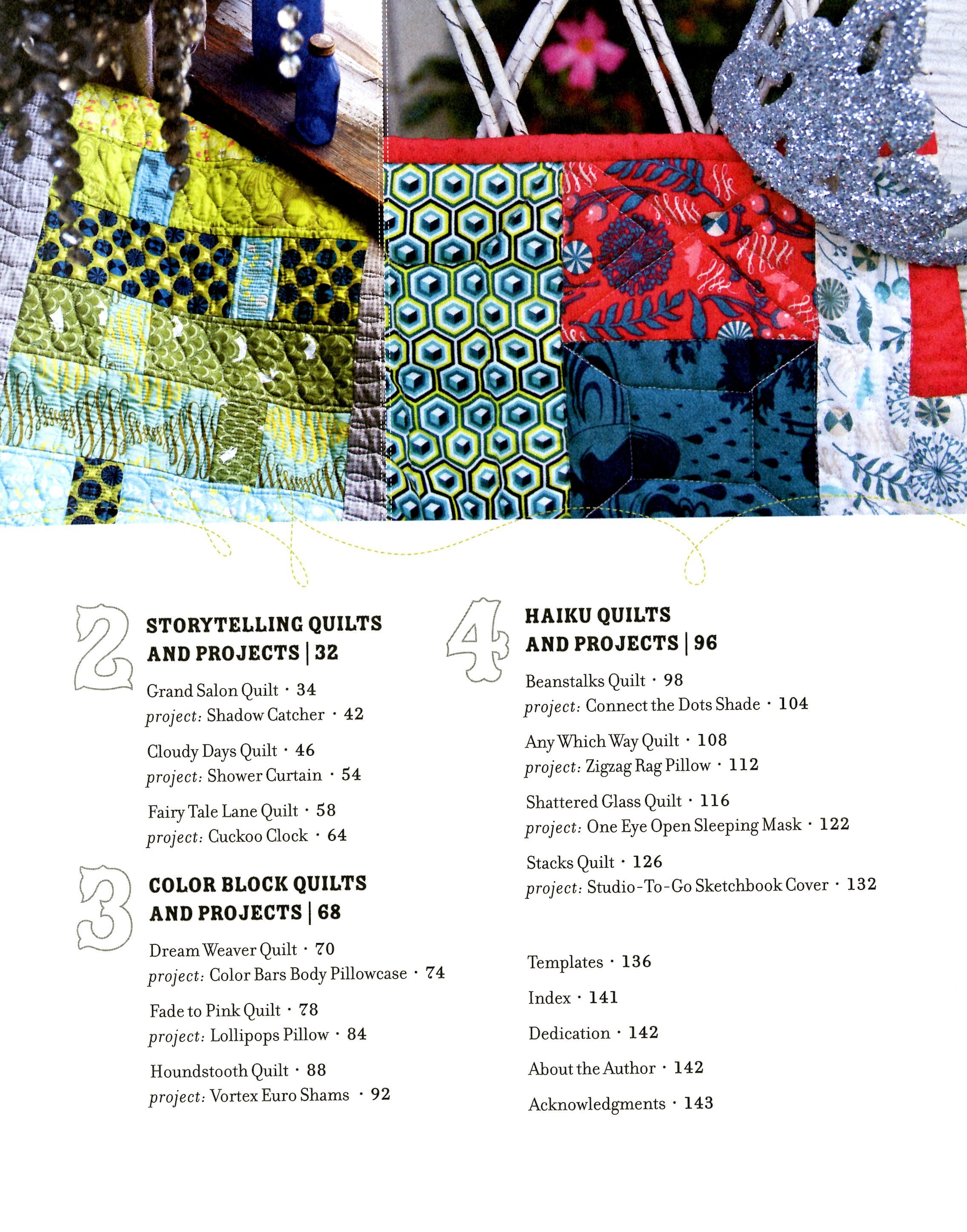 2

STORYTELLING QUILTS AND PROJECTS | 32

Grand Salon Quilt · 34
project: Shadow Catcher · 42

Cloudy Days Quilt · 46
project: Shower Curtain · 54

Fairy Tale Lane Quilt · 58
project: Cuckoo Clock · 64

3

COLOR BLOCK QUILTS AND PROJECTS | 68

Dream Weaver Quilt · 70
project: Color Bars Body Pillowcase · 74

Fade to Pink Quilt · 78
project: Lollipops Pillow · 84

Houndstooth Quilt · 88
project: Vortex Euro Shams · 92

4

HAIKU QUILTS AND PROJECTS | 96

Beanstalks Quilt · 98
project: Connect the Dots Shade · 104

Any Which Way Quilt · 108
project: Zigzag Rag Pillow · 112

Shattered Glass Quilt · 116
project: One Eye Open Sleeping Mask · 122

Stacks Quilt · 126
project: Studio-To-Go Sketchbook Cover · 132

Templates · 136

Index · 141

Dedication · 142

About the Author · 142

Acknowledgments · 143